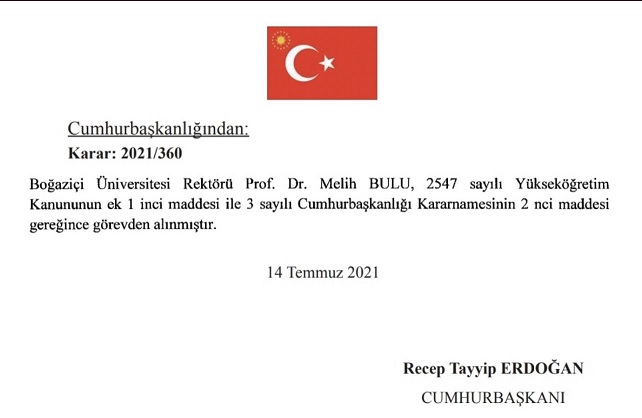 Cumhurbaşkanlığından:

Karar: 2021/360

Boğaziçi Üniversitesi Rektörü Prof. Dr. Melih BULU, 2547 sayılı Yükseköğretim Kanununun ek 1 inci maddesi ile 3 sayılı Cumhurbaşkanlığı Kararnamesinin 2 nci maddesi gereğince görevden alınmıştır.

14 Temmuz 2021

Recep Tayyip ERDOĞAN

CUMHURBAŞKANI